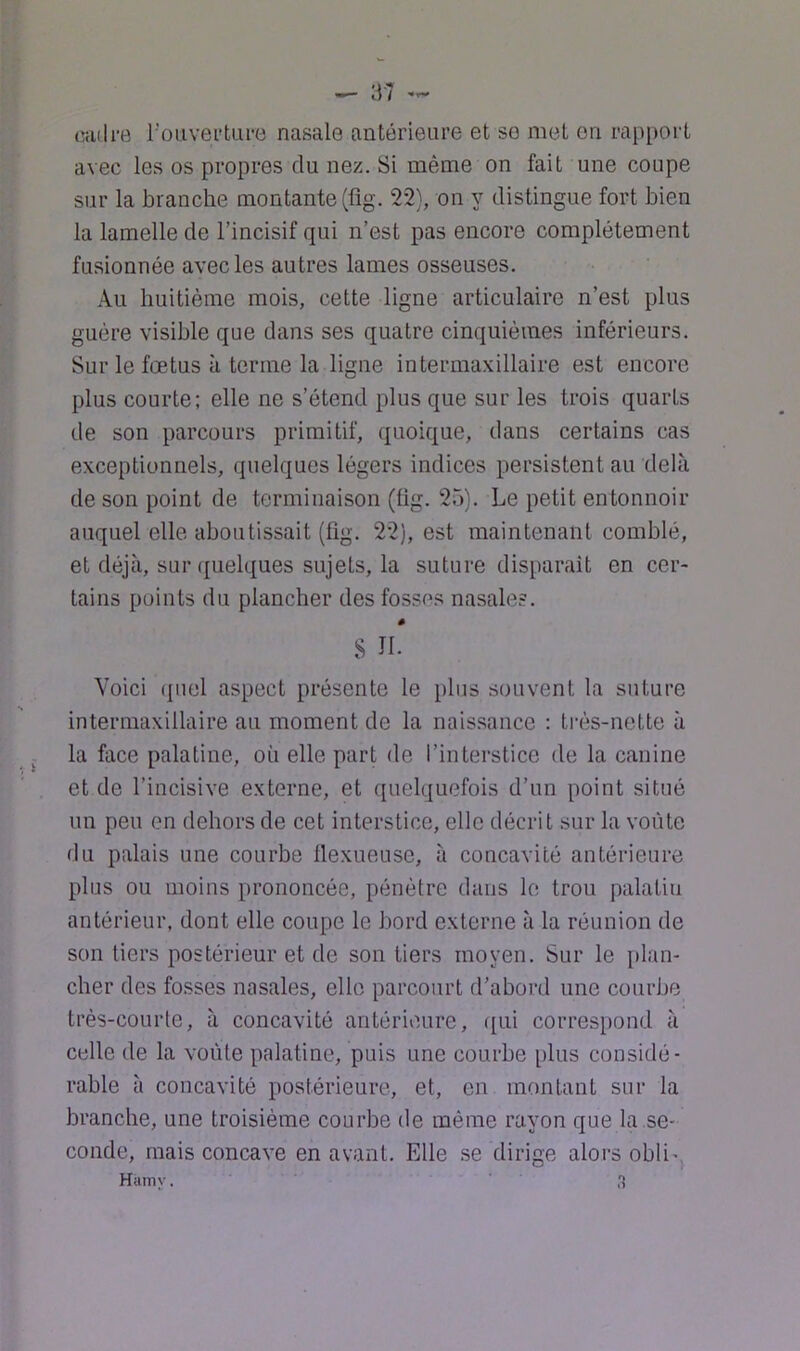 — 37 —

cadre l'ouverture nasale antérieure et se met en rapport avec les os propres du nez. Si même on fait une coupe sur la branche montante (fig. 22), on y distingue fort bien la lamelle de l'incisif qui n'est pas encore complétement fusionnée avec les autres lames osseuses.

Au huitième mois, cette ligne articulaire n'est plus guère visible que dans ses quatre cinquièmes inférieurs. Sur le fœtus à terme la ligne intermaxillaire est encore plus courte; elle ne s'étend plus que sur les trois quarts de son parcours primitif, quoique, dans certains cas exceptionnels, quelques légers indices persistent au delà de son point de terminaison (fig. 25). Le petit entonnoir auquel elle aboutissait (fig. 22), est maintenant comblé, et déjà, sur quelques sujets, la suture disparaît en certains points du plancher des fosses nasales.

§ II.

Voici quel aspect présente le plus souvent la suture intermaxillaire au moment de la naissance : très-nette à la face palatine, où elle part de l'interstice de la canine et de l'incisive externe, et quelquefois d'un point situé un peu en dehors de cet interstice, elle décrit sur la voûte du palais une courbe flexueuse, à concavité antérieure plus ou moins prononcée, pénètre dans le trou palatin antérieur, dont elle coupe le bord externe à la réunion de son tiers postérieur et de son tiers moyen. Sur le plancher des fosses nasales, elle parcourt d'abord une courbe très-courte, à concavité antérieure, qui correspond à celle de la voûte palatine, puis une courbe plus considérable à concavité postérieure, et, en montant sur la branche, une troisième courbe de même rayon que la seconde, mais concave en avant. Elle se dirige alors obli-

Hamy. 3